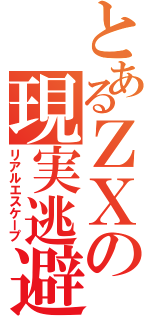 とあるZXの
現実逃避
リアルエスケープ